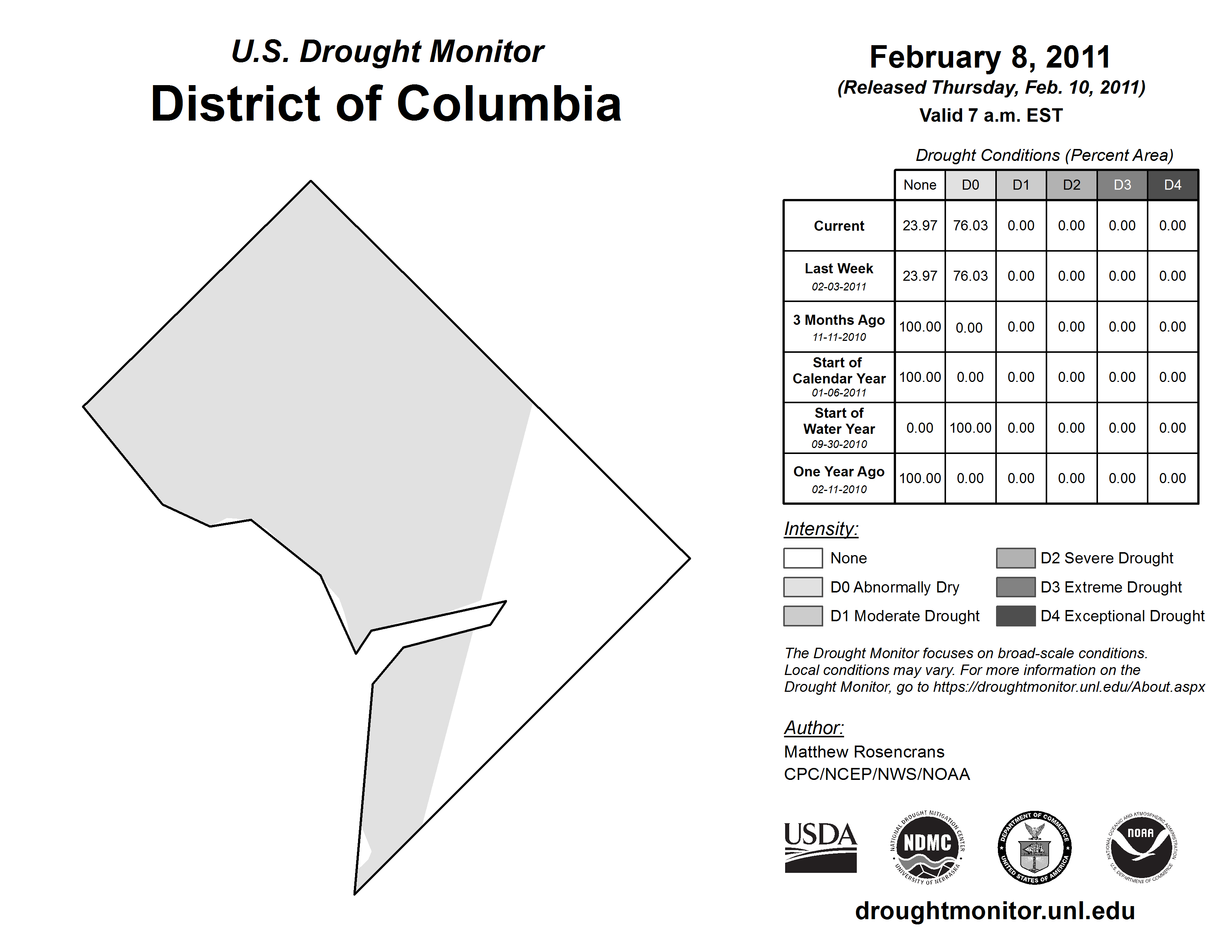 U.S. Drought Monitor
District of Columbia

February 8, 2011
(Released Thursday, Feb. 10, 2011)
Valid 7 a.m. EST

Drought Conditions (Percent Area)

| | None | D0 | D1 | D2 | D3 | D4 |
|---|---|---|---|---|---|---|
| Current | 23.97 | 76.03 | 0.00 | 0.00 | 0.00 | 0.00 |
| Last Week 02-03-2011 | 23.97 | 76.03 | 0.00 | 0.00 | 0.00 | 0.00 |
| 3 Months Ago 11-11-2010 | 100.00 | 0.00 | 0.00 | 0.00 | 0.00 | 0.00 |
| Start of Calendar Year 01-06-2011 | 100.00 | 0.00 | 0.00 | 0.00 | 0.00 | 0.00 |
| Start of Water Year 09-30-2010 | 0.00 | 100.00 | 0.00 | 0.00 | 0.00 | 0.00 |
| One Year Ago 02-11-2010 | 100.00 | 0.00 | 0.00 | 0.00 | 0.00 | 0.00 |

Intensity:
None
D0 Abnormally Dry
D1 Moderate Drought
D2 Severe Drought
D3 Extreme Drought
D4 Exceptional Drought

The Drought Monitor focuses on broad-scale conditions. Local conditions may vary. For more information on the Drought Monitor, go to https://droughtmonitor.unl.edu/About.aspx

Author:
Matthew Rosencrans
CPC/NCEP/NWS/NOAA

USDA
NATIONAL DROUGHT MITIGATION CENTER NDMC UNIVERSITY OF NEBRASKA
DEPARTMENT OF COMMERCE UNITED STATES OF AMERICA
NATIONAL OCEANIC AND ATMOSPHERIC ADMINISTRATION NOAA U.S. DEPARTMENT OF COMMERCE

droughtmonitor.unl.edu